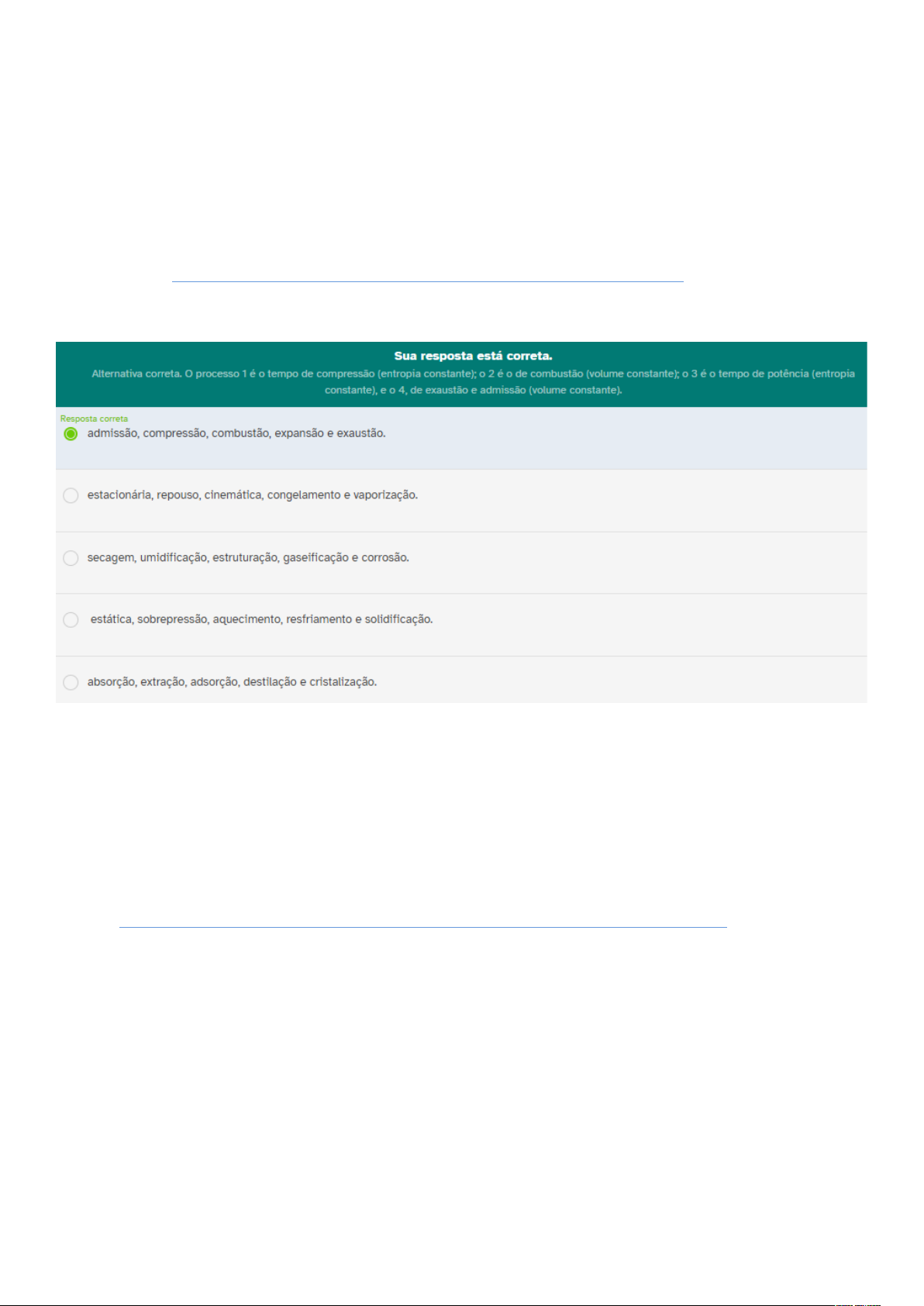 Sua resposta está correta.

Alternativa correta. O processo 1 é o tempo de compressão (entropia constante); o 2 é o de combustão (volume constante); o 3 é o tempo de potência (entropia constante), e o 4, de exaustão e admissão (volume constante).

Resposta correta

admissão, compressão, combustão, expansão e exaustão.

estacionária, repouso, cinemática, congelamento e vaporização.

secagem, umidificação, estruturação, gaseificação e corrosão.

estática, sobrepressão, aquecimento, resfriamento e solidificação.

absorção, extração, adsorção, destilação e cristalização.